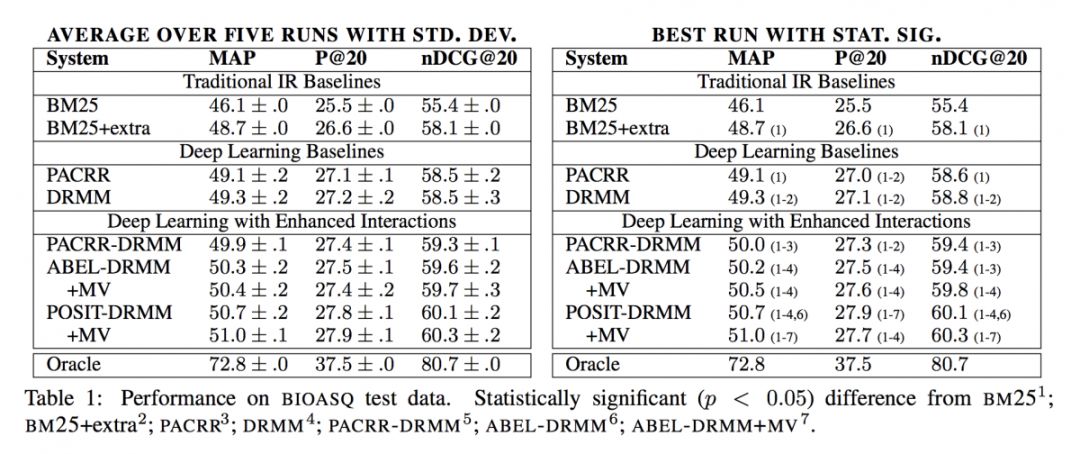 AVERAGE OVER FIVE RUNS WITH STD. DEV.

| System | MAP | P@20 | nDCG@20 |
|---|---|---|---|
| Traditional IR Baselines | | | |
| BM25 | $46.1 \pm .0$ | $25.5 \pm .0$ | $55.4 \pm .0$ |
| BM25+extra | $48.7 \pm .0$ | $26.6 \pm .0$ | $58.1 \pm .0$ |
| Deep Learning Baselines | | | |
| PACRR | $49.1 \pm .2$ | $27.1 \pm .1$ | $58.5 \pm .2$ |
| DRMM | $49.3 \pm .2$ | $27.2 \pm .2$ | $58.5 \pm .3$ |
| Deep Learning with Enhanced Interactions | | | |
| PACRR-DRMM | $49.9 \pm .1$ | $27.4 \pm .1$ | $59.3 \pm .1$ |
| ABEL-DRMM | $50.3 \pm .2$ | $27.5 \pm .1$ | $59.6 \pm .2$ |
| +MV | $50.4 \pm .2$ | $27.4 \pm .2$ | $59.7 \pm .3$ |
| POSIT-DRMM | $50.7 \pm .2$ | $27.8 \pm .1$ | $60.1 \pm .2$ |
| +MV | $51.0 \pm .1$ | $27.9 \pm .1$ | $60.3 \pm .2$ |
| Oracle | $72.8 \pm .0$ | $37.5 \pm .0$ | $80.7 \pm .0$ |

BEST RUN WITH STAT. SIG.

| System | MAP | P@20 | nDCG@20 |
|---|---|---|---|
| Traditional IR Baselines | | | |
| BM25 | 46.1 | 25.5 | 55.4 |
| BM25+extra | 48.7 (1) | 26.6 (1) | 58.1 (1) |
| Deep Learning Baselines | | | |
| PACRR | 49.1 (1) | 27.0 (1-2) | 58.6 (1) |
| DRMM | 49.3 (1-2) | 27.1 (1-2) | 58.8 (1-2) |
| Deep Learning with Enhanced Interactions | | | |
| PACRR-DRMM | 50.0 (1-3) | 27.3 (1-2) | 59.4 (1-3) |
| ABEL-DRMM | 50.2 (1-4) | 27.5 (1-4) | 59.4 (1-3) |
| +MV | 50.5 (1-4) | 27.6 (1-4) | 59.8 (1-4) |
| POSIT-DRMM | 50.7 (1-4,6) | 27.9 (1-7) | 60.1 (1-4,6) |
| +MV | 51.0 (1-7) | 27.7 (1-4) | 60.3 (1-7) |
| Oracle | 72.8 | 37.5 | 80.7 |

Table 1: Performance on BIOASQ test data. Statistically significant ($p < 0.05$) difference from BM25$^1$; BM25+extra$^2$; PACRR$^3$; DRMM$^4$; PACRR-DRMM$^5$; ABEL-DRMM$^6$; ABEL-DRMM+MV$^7$.